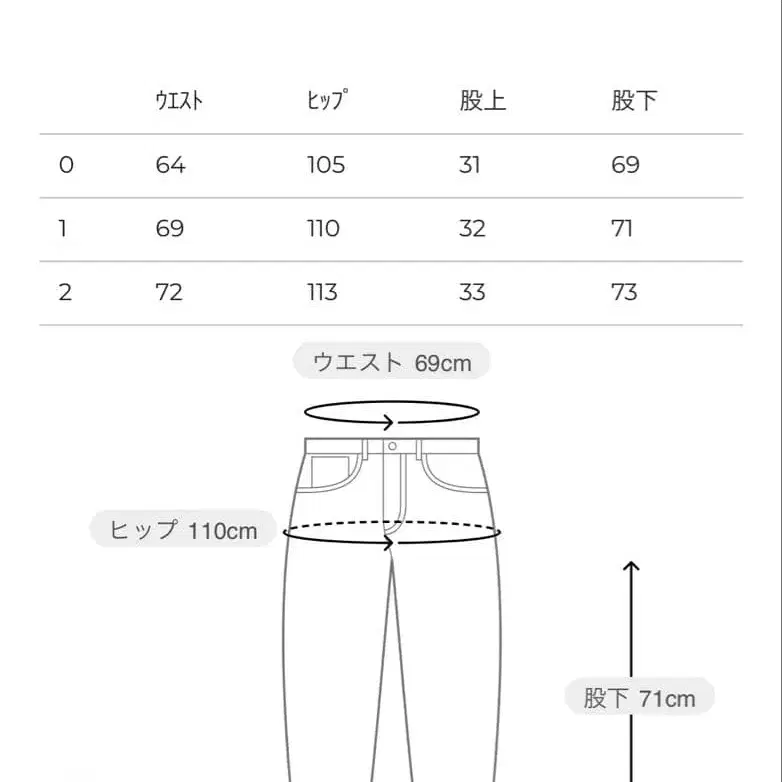 |  | ｳｴｽﾄ | ﾋｯﾌﾟ | 股上 | 股下 |
|---|---|---|---|---|
| 0 | 64 | 105 | 31 | 69 |
| 1 | 69 | 110 | 32 | 71 |
| 2 | 72 | 113 | 33 | 73 |

ウエスト 69cm

ヒップ 110cm

股下 71cm